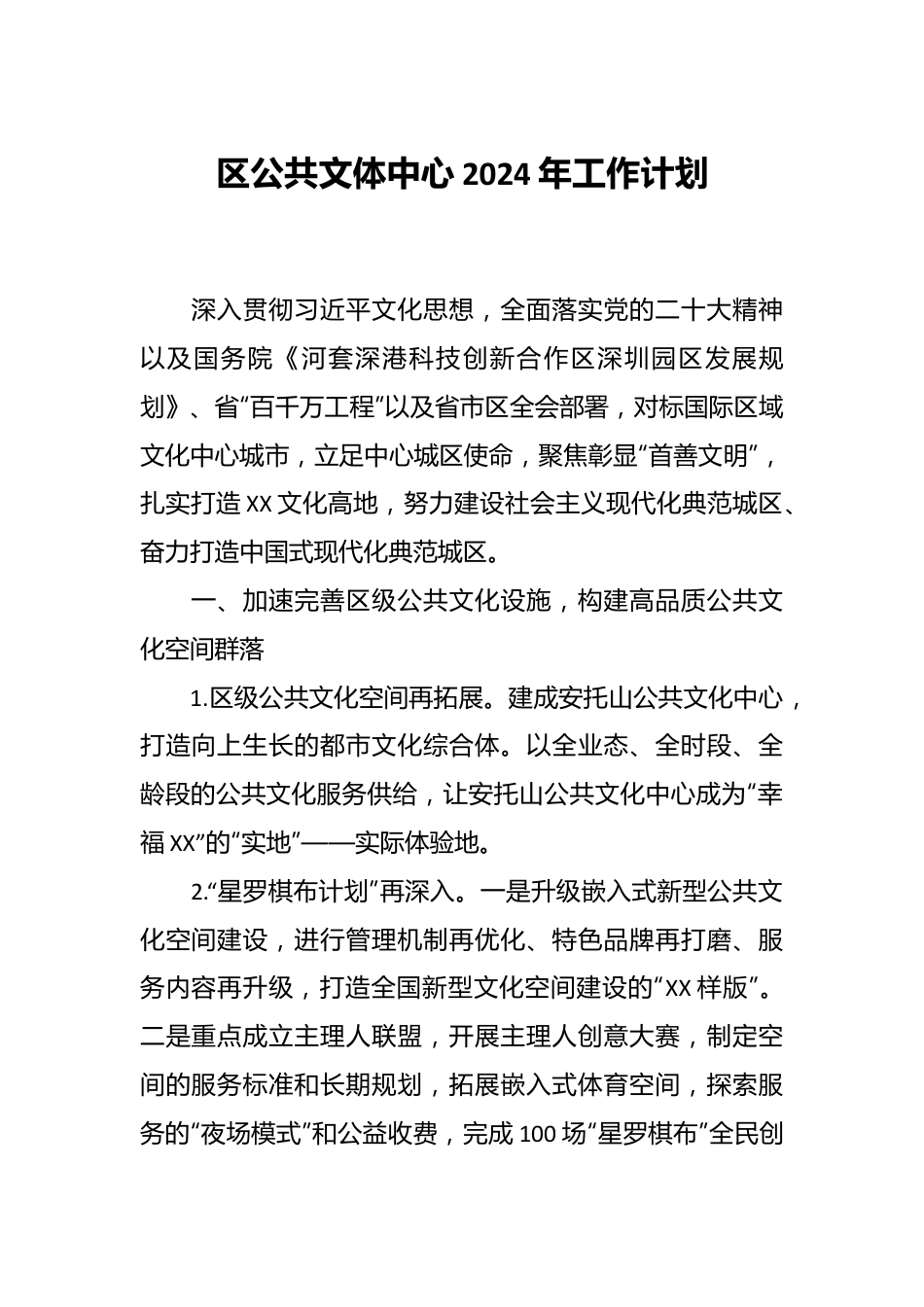 区公共文体中心 2024 年工作计划

深入贯彻习近平文化思想，全面落实党的二十大精神以及国务院《河套深港科技创新合作区深圳园区发展规划》、省“百千万工程”以及省市区全会部署，对标国际区域文化中心城市，立足中心城区使命，聚焦彰显“首善文明”，扎实打造 XX 文化高地，努力建设社会主义现代化典范城区、奋力打造中国式现代化典范城区。

一、加速完善区级公共文化设施，构建高品质公共文化空间群落

1.区级公共文化空间再拓展。建成安托山公共文化中心，打造向上生长的都市文化综合体。以全业态、全时段、全龄段的公共文化服务供给，让安托山公共文化中心成为“幸福 XX”的“实地”——实际体验地。

2.“星罗棋布计划”再深入。一是升级嵌入式新型公共文化空间建设，进行管理机制再优化、特色品牌再打磨、服务内容再升级，打造全国新型文化空间建设的“XX 样版”。二是重点成立主理人联盟，开展主理人创意大赛，制定空间的服务标准和长期规划，拓展嵌入式体育空间，探索服务的“夜场模式”和公益收费，完成 100 场“星罗棋布”全民创